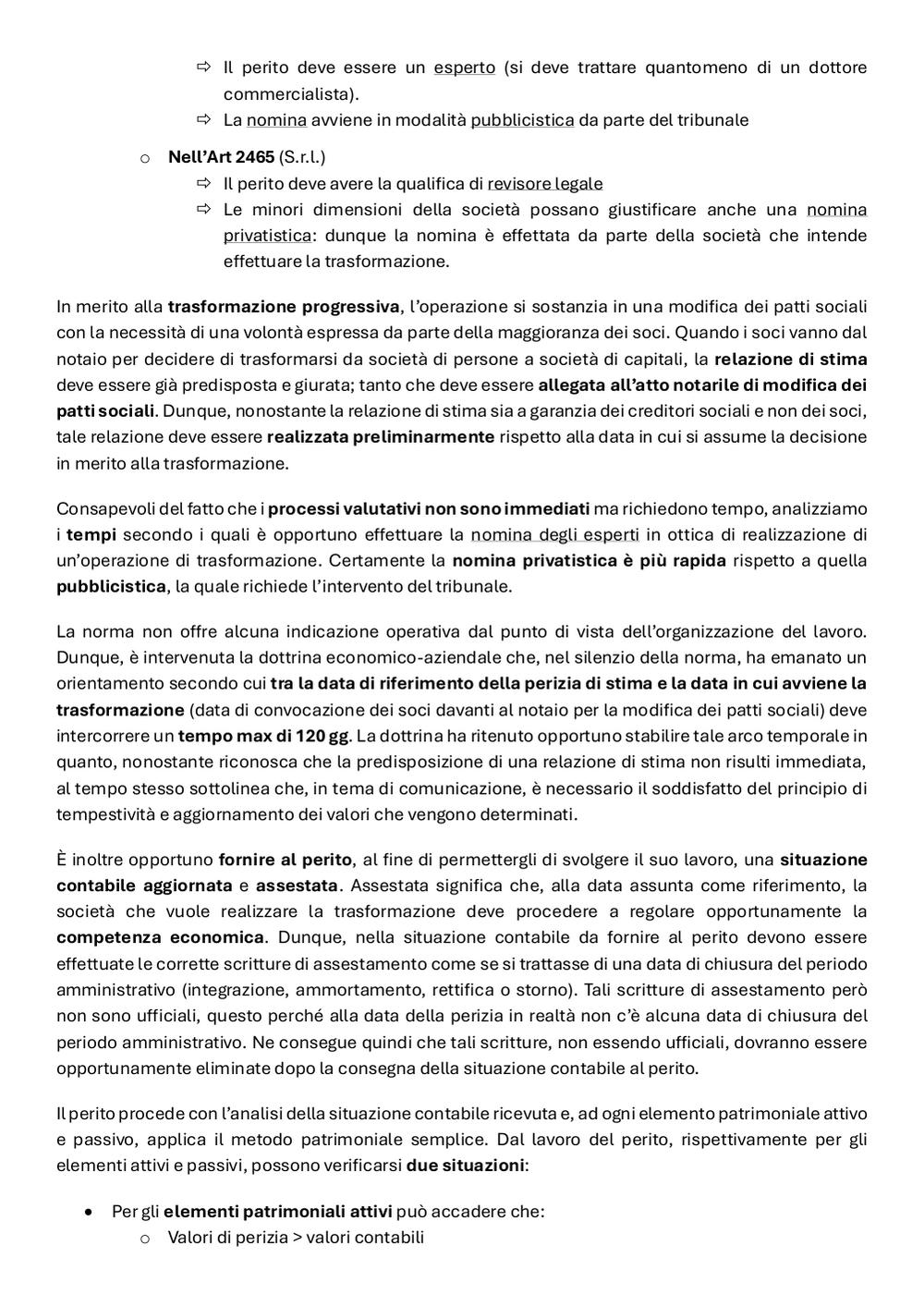 ⇨ Il perito deve essere un esperto (si deve trattare quantomeno di un dottore commercialista).
⇨ La nomina avviene in modalità pubblicistica da parte del tribunale

o Nell'Art 2465 (S.r.l.)
⇨ Il perito deve avere la qualifica di revisore legale
⇨ Le minori dimensioni della società possano giustificare anche una nomina privatistica: dunque la nomina è effettata da parte della società che intende effettuare la trasformazione.

In merito alla trasformazione progressiva, l'operazione si sostanzia in una modifica dei patti sociali con la necessità di una volontà espressa da parte della maggioranza dei soci. Quando i soci vanno dal notaio per decidere di trasformarsi da società di persone a società di capitali, la relazione di stima deve essere già predisposta e giurata; tanto che deve essere allegata all'atto notarile di modifica dei patti sociali. Dunque, nonostante la relazione di stima sia a garanzia dei creditori sociali e non dei soci, tale relazione deve essere realizzata preliminarmente rispetto alla data in cui si assume la decisione in merito alla trasformazione.

Consapevoli del fatto che i processi valutativi non sono immediati ma richiedono tempo, analizziamo i tempi secondo i quali è opportuno effettuare la nomina degli esperti in ottica di realizzazione di un'operazione di trasformazione. Certamente la nomina privatistica è più rapida rispetto a quella pubblicistica, la quale richiede l'intervento del tribunale.

La norma non offre alcuna indicazione operativa dal punto di vista dell'organizzazione del lavoro. Dunque, è intervenuta la dottrina economico-aziendale che, nel silenzio della norma, ha emanato un orientamento secondo cui tra la data di riferimento della perizia di stima e la data in cui avviene la trasformazione (data di convocazione dei soci davanti al notaio per la modifica dei patti sociali) deve intercorrere un tempo max di 120 gg. La dottrina ha ritenuto opportuno stabilire tale arco temporale in quanto, nonostante riconosca che la predisposizione di una relazione di stima non risulti immediata, al tempo stesso sottolinea che, in tema di comunicazione, è necessario il soddisfatto del principio di tempestività e aggiornamento dei valori che vengono determinati.

È inoltre opportuno fornire al perito, al fine di permettergli di svolgere il suo lavoro, una situazione contabile aggiornata e assestata. Assestata significa che, alla data assunta come riferimento, la società che vuole realizzare la trasformazione deve procedere a regolare opportunamente la competenza economica. Dunque, nella situazione contabile da fornire al perito devono essere effettuate le corrette scritture di assestamento come se si trattasse di una data di chiusura del periodo amministrativo (integrazione, ammortamento, rettifica o storno). Tali scritture di assestamento però non sono ufficiali, questo perché alla data della perizia in realtà non c'è alcuna data di chiusura del periodo amministrativo. Ne consegue quindi che tali scritture, non essendo ufficiali, dovranno essere opportunamente eliminate dopo la consegna della situazione contabile al perito.

Il perito procede con l'analisi della situazione contabile ricevuta e, ad ogni elemento patrimoniale attivo e passivo, applica il metodo patrimoniale semplice. Dal lavoro del perito, rispettivamente per gli elementi attivi e passivi, possono verificarsi due situazioni:

• Per gli elementi patrimoniali attivi può accadere che:
o Valori di perizia > valori contabili